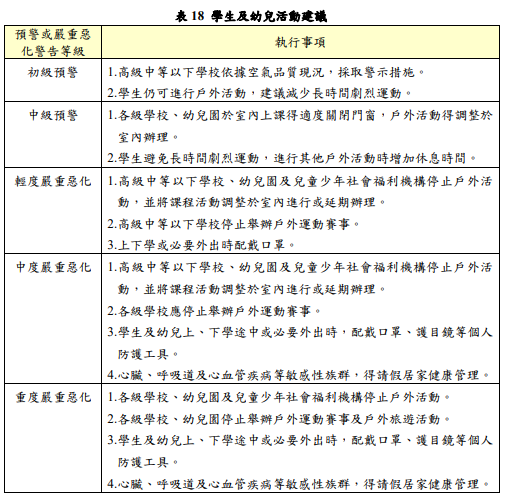 表18 學生及幼兒活動建議

| 預警或嚴重惡化警告等級 | 執行事項 |
|---|---|
| 初級預警 | 1.高級中等以下學校依據空氣品質現況，採取警示措施。 2.學生仍可進行戶外活動，建議減少長時間劇烈運動。 |
| 中級預警 | 1.各級學校、幼兒園於室內上課得適度關閉門窗，戶外活動得調整於室內辦理。 2.學生避免長時間劇烈運動，進行其他戶外活動時增加休息時間。 |
| 輕度嚴重惡化 | 1.高級中等以下學校、幼兒園及兒童少年社會福利機構停止戶外活動，並將課程活動調整於室內進行或延期辦理。 2.高級中等以下學校停止舉辦戶外運動賽事。 3.上下學或必要外出時配戴口罩。 |
| 中度嚴重惡化 | 1.高級中等以下學校、幼兒園及兒童少年社會福利機構停止戶外活動，並將課程活動調整於室內進行或延期辦理。 2.各級學校應停止舉辦戶外運動賽事。 3.學生及幼兒上、下學途中或必要外出時，配戴口罩、護目鏡等個人防護工具。 4.心臟、呼吸道及心血管疾病等敏感性族群，得請假居家健康管理。 |
| 重度嚴重惡化 | 1.各級學校、幼兒園及兒童少年社會福利機構停止戶外活動。 2.各級學校、幼兒園停止舉辦戶外運動賽事及戶外旅遊活動。 3.學生及幼兒上、下學途中或必要外出時，配戴口罩、護目鏡等個人防護工具。 4.心臟、呼吸道及心血管疾病等敏感性族群，得請假居家健康管理。 |